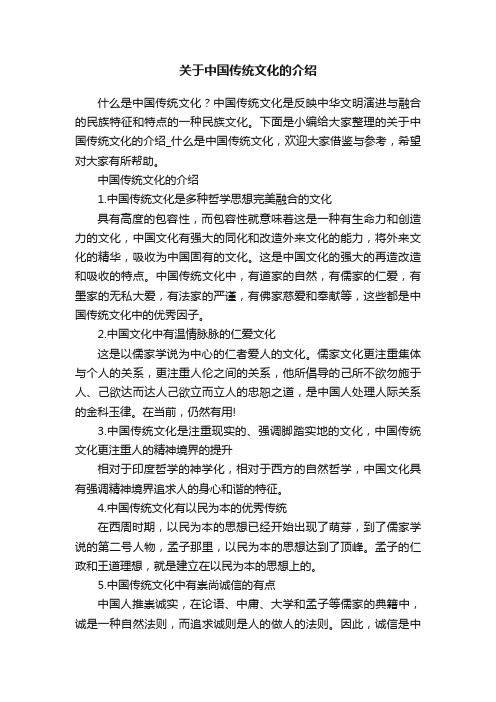 关于中国传统文化的介绍

什么是中国传统文化？中国传统文化是反映中华文明演进与融合的民族特征和特点的一种民族文化。下面是小编给大家整理的关于中国传统文化的介绍_什么是中国传统文化，欢迎大家借鉴与参考，希望对大家有所帮助。

中国传统文化的介绍

1.中国传统文化是多种哲学思想完美融合的文化

具有高度的包容性，而包容性就意味着这是一种有生命力和创造力的文化，中国文化有强大的同化和改造外来文化的能力，将外来文化的精华，吸收为中国固有的文化。这是中国文化的强大的再造改造和吸收的特点。中国传统文化中，有道家的自然，有儒家的仁爱，有墨家的无私大爱，有法家的严谨，有佛家慈爱和奉献等，这些都是中国传统文化中的优秀因子。

2.中国文化中有温情脉脉的仁爱文化

这是以儒家学说为中心的仁者爱人的文化。儒家文化更注重集体与个人的关系，更注重人伦之间的关系，他所倡导的己所不欲勿施于人、己欲达而达人己欲立而立人的忠恕之道，是中国人处理人际关系的金科玉律。在当前，仍然有用!

3.中国传统文化是注重现实的、强调脚踏实地的文化，中国传统文化更注重人的精神境界的提升

相对于印度哲学的神学化，相对于西方的自然哲学，中国文化具有强调精神境界追求人的身心和谐的特征。

4.中国传统文化有以民为本的优秀传统

在西周时期，以民为本的思想已经开始出现了萌芽，到了儒家学说的第二号人物，孟子那里，以民为本的思想达到了顶峰。孟子的仁政和王道理想，就是建立在以民为本的思想上的。

5.中国传统文化中有崇尚诚信的有点

中国人推崇诚实，在论语、中庸、大学和孟子等儒家的典籍中，诚是一种自然法则，而追求诚则是人的做人的法则。因此，诚信是中